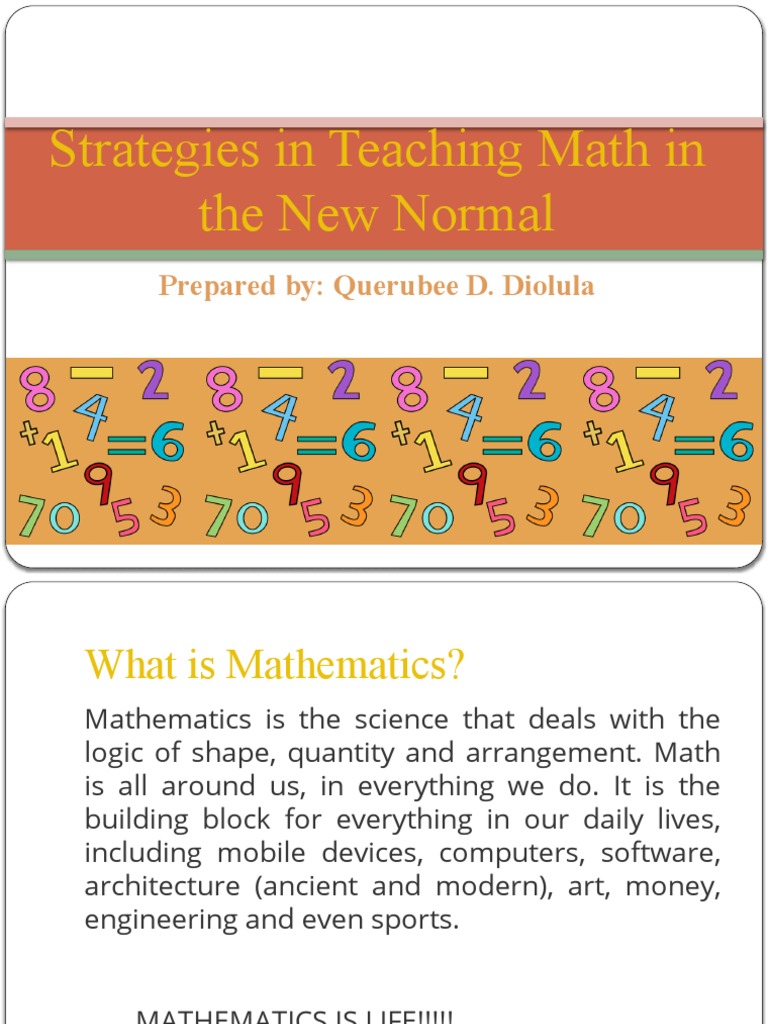 Strategies in Teaching Math in the New Normal

Prepared by: Querubee D. Diolula

8 − 2 4 + 1 = 6 9 70 5 3 8 − 2 4 + 1 = 6 9 70 5 3 8 − 2 4 + 1 = 6 9 70 5 3 8 − 2 4 + 1 = 6 9 70 5 3

What is Mathematics?

Mathematics is the science that deals with the logic of shape, quantity and arrangement. Math is all around us, in everything we do. It is the building block for everything in our daily lives, including mobile devices, computers, software, architecture (ancient and modern), art, money, engineering and even sports.

MATHEMATICS IS LIFE!!!!!